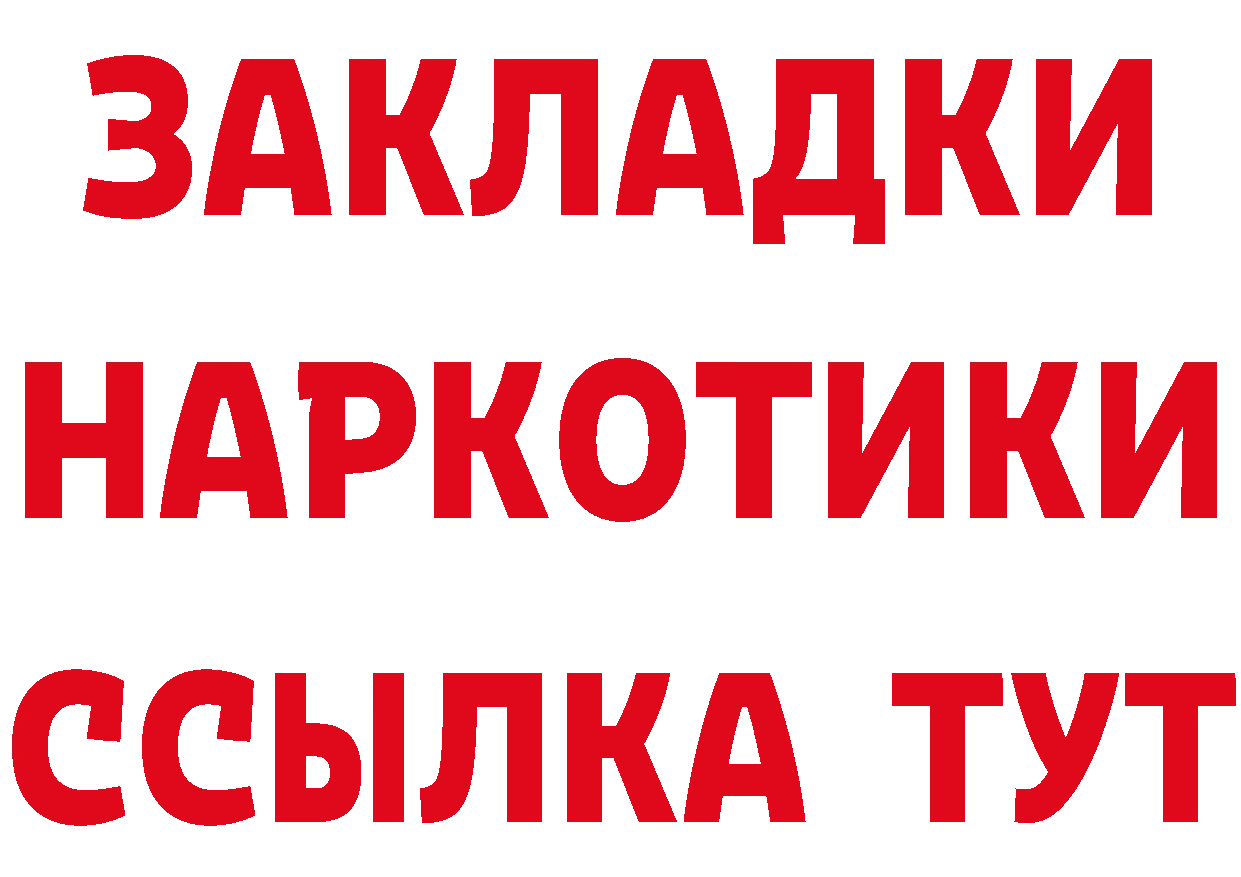 ЗАКЛАДКИ НАРКОТИКИ ССЫЛКА ТУТ